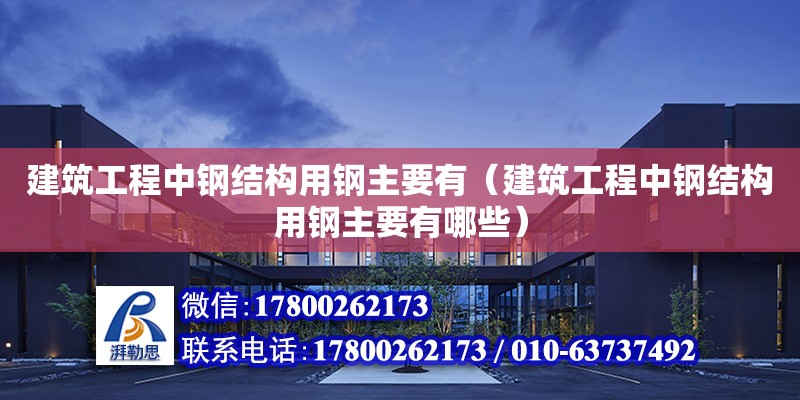 建筑工程中钢结构用钢主要有（建筑工程中钢结构用钢主要有哪些）

湃勒思

微信：17800262173

联系电话：17800262173 / 010-63737492